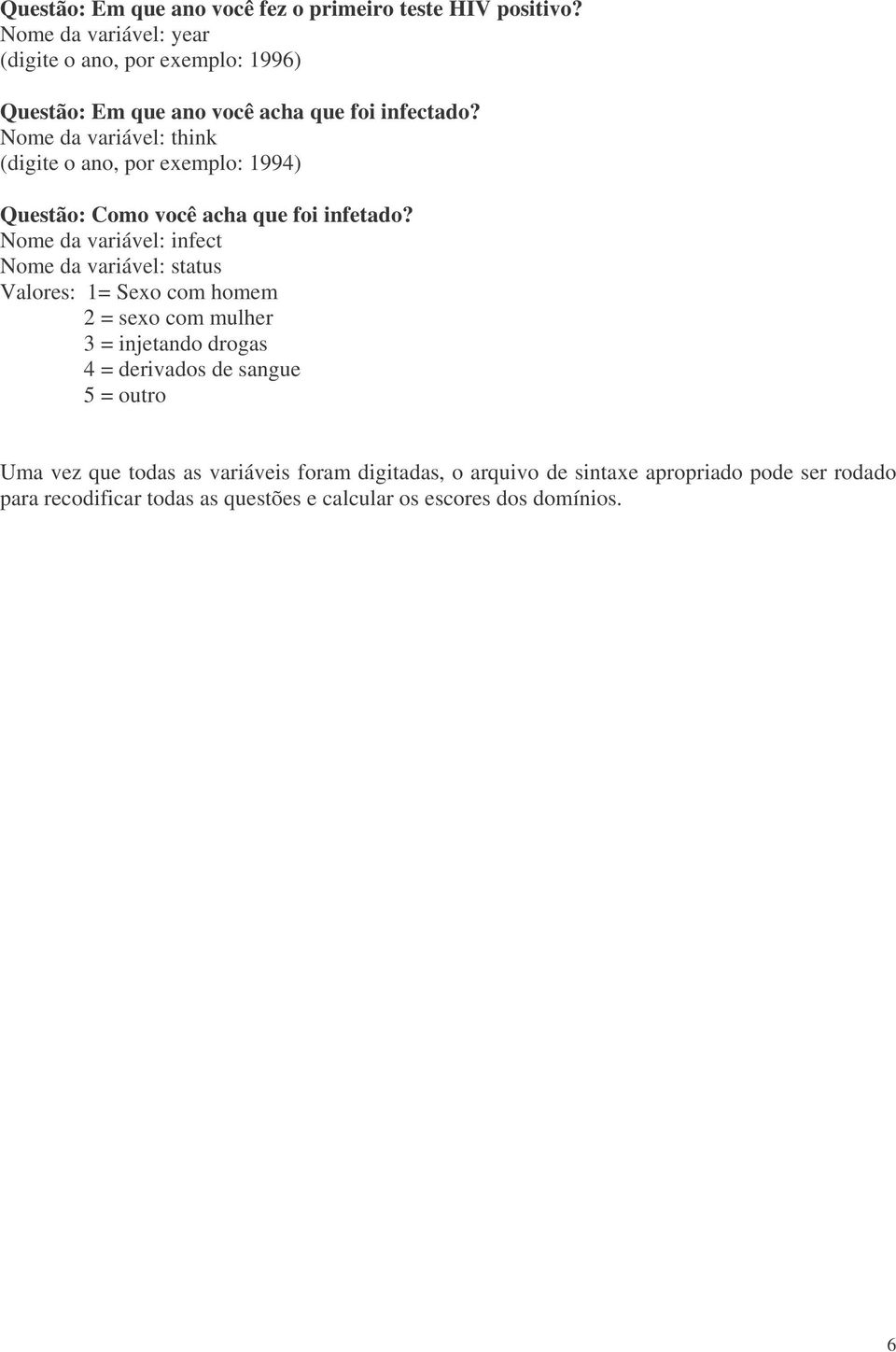 Questão: Em que ano você fez o primeiro teste HIV positivo?
Nome da variável: year
(digite o ano, por exemplo: 1996)

Questão: Em que ano você acha que foi infectado?
Nome da variável: think
(digite o ano, por exemplo: 1994)

Questão: Como você acha que foi infetado?
Nome da variável: infect
Nome da variável: status
Valores: 1= Sexo com homem
2 = sexo com mulher
3 = injetando drogas
4 = derivados de sangue
5 = outro

Uma vez que todas as variáveis foram digitadas, o arquivo de sintaxe apropriado pode ser rodado para recodificar todas as questões e calcular os escores dos domínios.

6